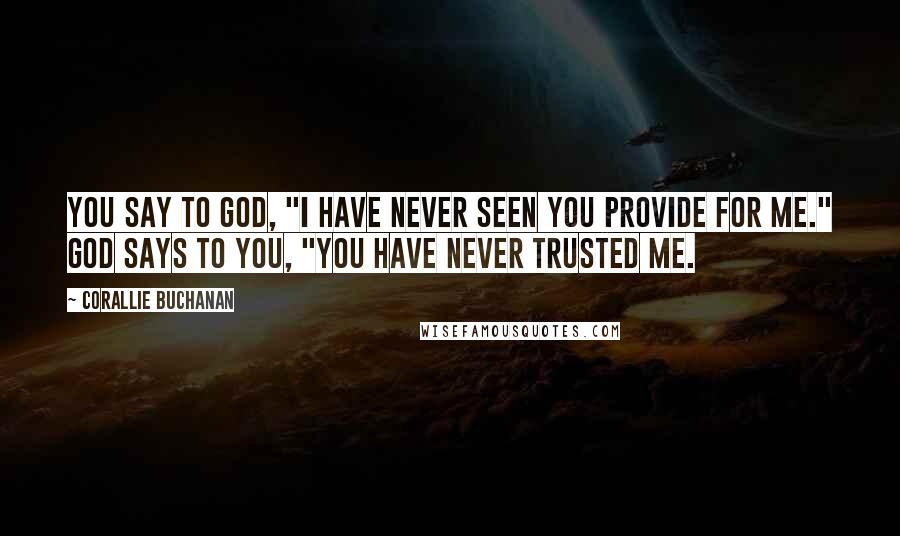 YOU SAY TO GOD, "I HAVE NEVER SEEN YOU PROVIDE FOR ME." GOD SAYS TO YOU, "YOU HAVE NEVER TRUSTED ME.

~ CORALLIE BUCHANAN

WISEFAMOUSQUOTES.COM